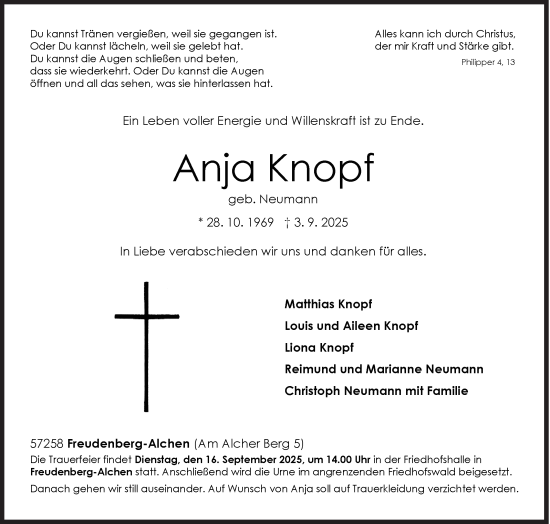 Du kannst Tränen vergießen, weil sie gegangen ist.
Oder Du kannst lächeln, weil sie gelebt hat.
Du kannst die Augen schließen und beten,
dass sie wiederkehrt. Oder Du kannst die Augen
öffnen und all das sehen, was sie hinterlassen hat.

Alles kann ich durch Christus,
der mir Kraft und Stärke gibt.
Philipper 4, 13

Ein Leben voller Energie und Willenskraft ist zu Ende.

Anja Knopf

geb. Neumann

* 28. 10. 1969 † 3. 9. 2025

In Liebe verabschieden wir uns und danken für alles.

Matthias Knopf
Louis und Aileen Knopf
Liona Knopf
Reimund und Marianne Neumann
Christoph Neumann mit Familie

57258 Freudenberg-Alchen (Am Alcher Berg 5)
Die Trauerfeier findet Dienstag, den 16. September 2025, um 14.00 Uhr in der Friedhofshalle in Freudenberg-Alchen statt. Anschließend wird die Urne im angrenzenden Friedhofswald beigesetzt.
Danach gehen wir still auseinander. Auf Wunsch von Anja soll auf Trauerkleidung verzichtet werden.